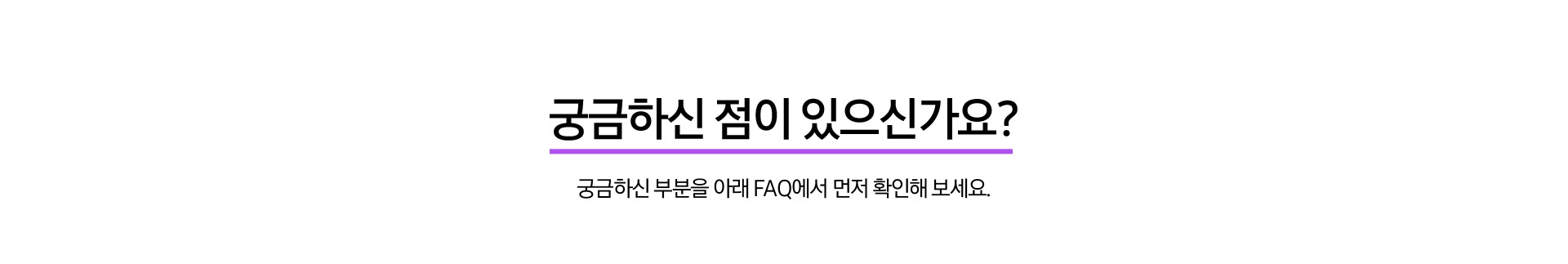 궁금하신 점이 있으신가요?

궁금하신 부분을 아래 FAQ에서 먼저 확인해 보세요.